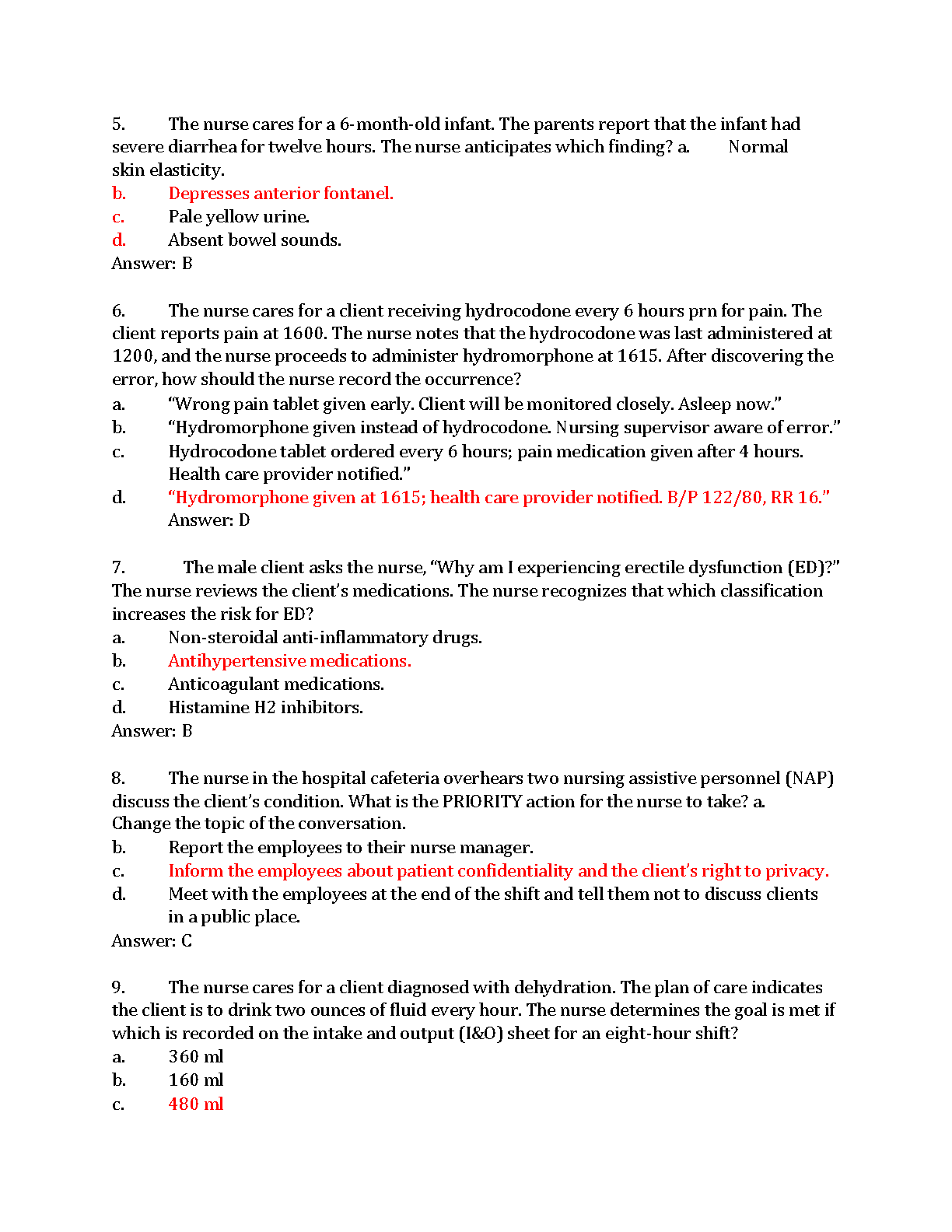 5. The nurse cares for a 6-month-old infant. The parents report that the infant had severe diarrhea for twelve hours. The nurse anticipates which finding? a. Normal skin elasticity.
b. Depresses anterior fontanel.
c. Pale yellow urine.
d. Absent bowel sounds.
Answer: B

6. The nurse cares for a client receiving hydrocodone every 6 hours prn for pain. The client reports pain at 1600. The nurse notes that the hydrocodone was last administered at 1200, and the nurse proceeds to administer hydromorphone at 1615. After discovering the error, how should the nurse record the occurrence?
a. “Wrong pain tablet given early. Client will be monitored closely. Asleep now.”
b. “Hydromorphone given instead of hydrocodone. Nursing supervisor aware of error.”
c. Hydrocodone tablet ordered every 6 hours; pain medication given after 4 hours. Health care provider notified.”
d. “Hydromorphone given at 1615; health care provider notified. B/P 122/80, RR 16.”
Answer: D

7. The male client asks the nurse, “Why am I experiencing erectile dysfunction (ED)?” The nurse reviews the client’s medications. The nurse recognizes that which classification increases the risk for ED?
a. Non-steroidal anti-inflammatory drugs.
b. Antihypertensive medications.
c. Anticoagulant medications.
d. Histamine H2 inhibitors.
Answer: B

8. The nurse in the hospital cafeteria overhears two nursing assistive personnel (NAP) discuss the client’s condition. What is the PRIORITY action for the nurse to take? a. Change the topic of the conversation.
b. Report the employees to their nurse manager.
c. Inform the employees about patient confidentiality and the client’s right to privacy.
d. Meet with the employees at the end of the shift and tell them not to discuss clients in a public place.
Answer: C

9. The nurse cares for a client diagnosed with dehydration. The plan of care indicates the client is to drink two ounces of fluid every hour. The nurse determines the goal is met if which is recorded on the intake and output (I&O) sheet for an eight-hour shift?
a. 360 ml
b. 160 ml
c. 480 ml